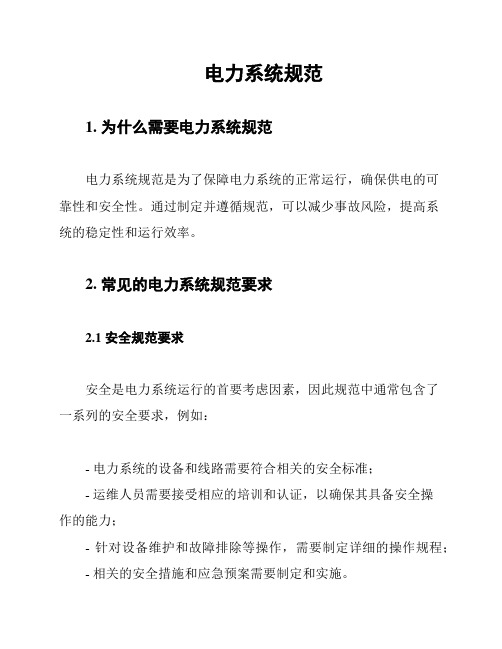 电力系统规范

1. 为什么需要电力系统规范

电力系统规范是为了保障电力系统的正常运行，确保供电的可靠性和安全性。通过制定并遵循规范，可以减少事故风险，提高系统的稳定性和运行效率。

2. 常见的电力系统规范要求

2.1 安全规范要求

安全是电力系统运行的首要考虑因素，因此规范中通常包含了一系列的安全要求，例如：

- 电力系统的设备和线路需要符合相关的安全标准；
- 运维人员需要接受相应的培训和认证，以确保其具备安全操作的能力；
- 针对设备维护和故障排除等操作，需要制定详细的操作规程；
- 相关的安全措施和应急预案需要制定和实施。